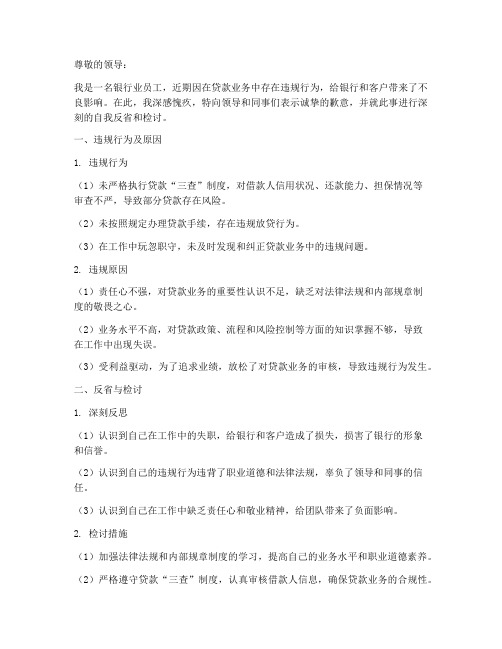 尊敬的领导：

我是一名银行业员工，近期因在贷款业务中存在违规行为，给银行和客户带来了不良影响。在此，我深感愧疚，特向领导和同事们表示诚挚的歉意，并就此事进行深刻的自我反省和检讨。

一、违规行为及原因

1. 违规行为

（1）未严格执行贷款“三查”制度，对借款人信用状况、还款能力、担保情况等审查不严，导致部分贷款存在风险。

（2）未按照规定办理贷款手续，存在违规放贷行为。

（3）在工作中玩忽职守，未及时发现和纠正贷款业务中的违规问题。

2. 违规原因

（1）责任心不强，对贷款业务的重要性认识不足，缺乏对法律法规和内部规章制度的敬畏之心。

（2）业务水平不高，对贷款政策、流程和风险控制等方面的知识掌握不够，导致在工作中出现失误。

（3）受利益驱动，为了追求业绩，放松了对贷款业务的审核，导致违规行为发生。

二、反省与检讨

1. 深刻反思

（1）认识到自己在工作中的失职，给银行和客户造成了损失，损害了银行的形象和信誉。

（2）认识到自己的违规行为违背了职业道德和法律法规，辜负了领导和同事的信任。

（3）认识到自己在工作中缺乏责任心和敬业精神，给团队带来了负面影响。

2. 检讨措施

（1）加强法律法规和内部规章制度的学习，提高自己的业务水平和职业道德素养。

（2）严格遵守贷款“三查”制度，认真审核借款人信息，确保贷款业务的合规性。